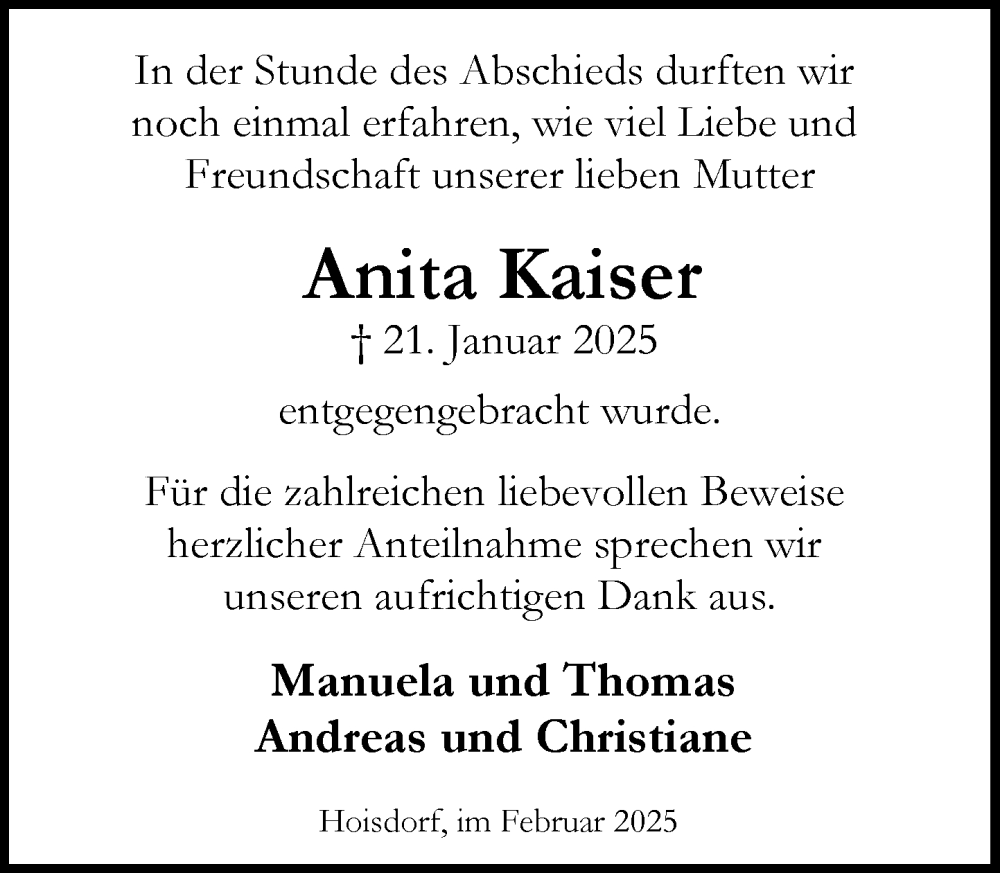 In der Stunde des Abschieds durften wir noch einmal erfahren, wie viel Liebe und Freundschaft unserer lieben Mutter

Anita Kaiser
† 21. Januar 2025

entgegengebracht wurde.

Für die zahlreichen liebevollen Beweise herzlicher Anteilnahme sprechen wir unseren aufrichtigen Dank aus.

Manuela und Thomas
Andreas und Christiane

Hoisdorf, im Februar 2025